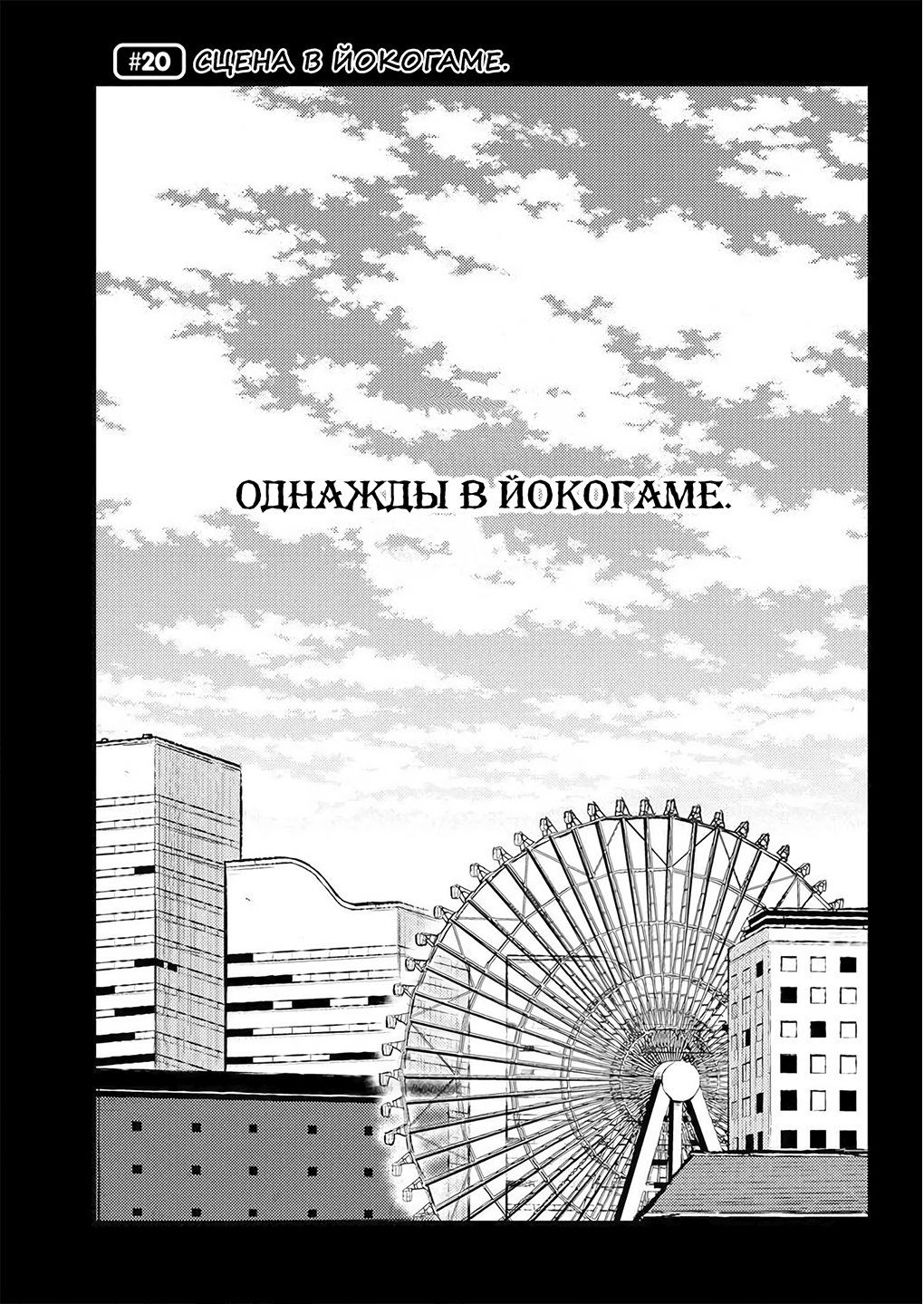 #20 СЦЕНА В ЙОКОГАМЕ.

ОДНАЖДЫ В ЙОКОГАМЕ.